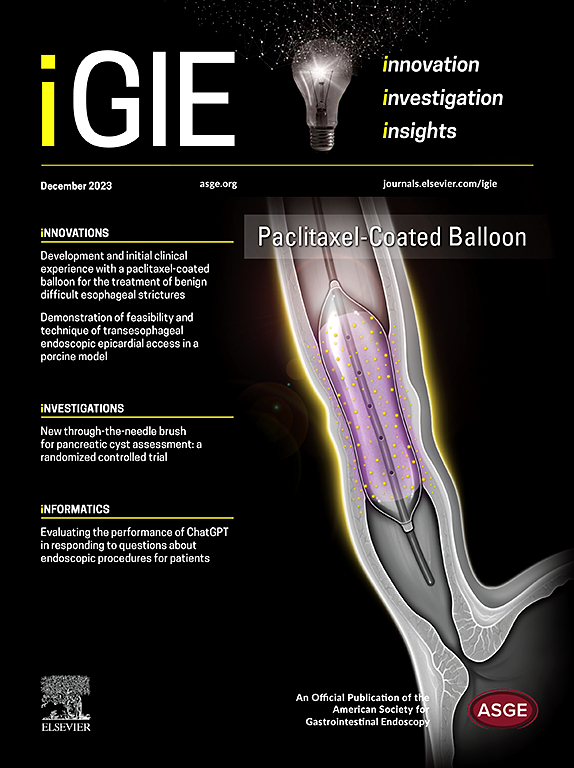 iGIE

innovation
investigation
insights

December 2023

asge.org

journals.elsevier.com/igie

iNNOVATIONS

Development and initial clinical experience with a paclitaxel-coated balloon for the treatment of benign difficult esophageal strictures

Demonstration of feasibility and technique of transesophageal endoscopic epicardial access in a porcine model

iNVESTIGATIONS

New through-the-needle brush for pancreatic cyst assessment: a randomized controlled trial

iNFORMATICS

Evaluating the performance of ChatGPT in responding to questions about endoscopic procedures for patients

Paclitaxel-Coated Balloon

ELSEVIER

An Official Publication of the American Society for Gastrointestinal Endoscopy

ASGE